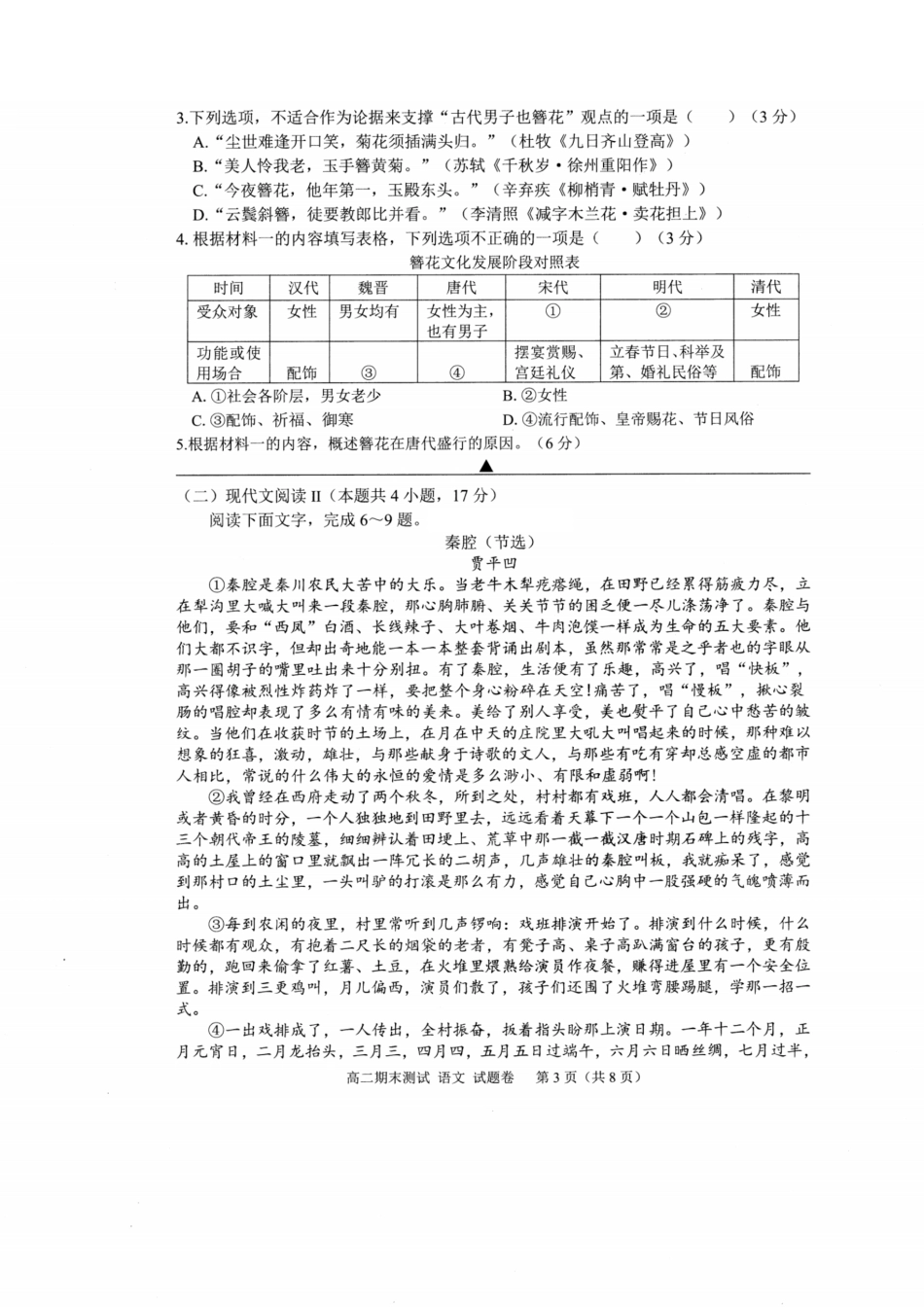 3.下列选项，不适合作为论据来支撑“古代男子也簪花”观点的一项是（　　）（3分）

A.“尘世难逢开口笑，菊花须插满头归。”（杜牧《九日齐山登高》）

B.“美人怜我老，玉手簪黄菊。”（苏轼《千秋岁·徐州重阳作》）

C.“今夜簪花，他年第一，玉殿东头。”（辛弃疾《柳梢青·赋牡丹》）

D.“云鬓斜簪，徒要教郎比并看。”（李清照《减字木兰花·卖花担上》）

4.根据材料一的内容填写表格，下列选项不正确的一项是（　　）（3分）

簪花文化发展阶段对照表

| 时间 | 汉代 | 魏晋 | 唐代 | 宋代 | 明代 | 清代 |
|---|---|---|---|---|---|---|
| 受众对象 | 女性 | 男女均有 | 女性为主，也有男子 | ① | ② | 女性 |
| 功能或使用场合 | 配饰 | ③ | ④ | 摆宴赏赐、宫廷礼仪 | 立春节日、科举及第、婚礼民俗等 | 配饰 |

A.①社会各阶层，男女老少　　B.②女性

C.③配饰、祈福、御寒　　D.④流行配饰、皇帝赐花、节日风俗

5.根据材料一的内容，概述簪花在唐代盛行的原因。（6分）

▲

（二）现代文阅读II（本题共4小题，17分）

阅读下面文字，完成6～9题。

秦腔（节选）

贾平凹

①秦腔是秦川农民大苦中的大乐。当老牛木犁疙瘩绳，在田野已经累得筋疲力尽，立在犁沟里大喊大叫来一段秦腔，那心胸肺腑、关关节节的困乏便一尽儿涤荡净了。秦腔与他们，要和“西凤”白酒、长线辣子、大叶卷烟、牛肉泡馍一样成为生命的五大要素。他们大都不识字，但却出奇地能一本一本整套背诵出剧本，虽然那常常是之乎者也的字眼从那一圈胡子的嘴里吐出来十分别扭。有了秦腔，生活便有了乐趣，高兴了，唱“快板”，高兴得像被烈性炸药炸了一样，要把整个身心粉碎在天空！痛苦了，唱“慢板”，揪心裂肠的唱腔却表现了多么有情有味的美来。美给了别人享受，美也熨平了自己心中愁苦的皱纹。当他们在收获时节的土场上，在月在中天的庄院里大吼大叫唱起来的时候，那种难以想象的狂喜，激动，雄壮，与那些献身于诗歌的文人，与那些有吃有穿却总感空虚的都市人相比，常说的什么伟大的永恒的爱情是多么渺小、有限和虚弱啊！

②我曾经在西府走动了两个秋冬，所到之处，村村都有戏班，人人都会清唱。在黎明或者黄昏的时分，一个人独独地到田野里去，远远看着天幕下一个一个山包一样隆起的十三个朝代帝王的陵墓，细细辨认着田埂上、荒草中那一截一截汉唐时期石碑上的残字，高高的土屋上的窗口里就飘出一阵冗长的二胡声，几声雄壮的秦腔叫板，我就痴呆了，感觉到那村口的土尘里，一头叫驴的打滚是那么有力，感觉自己心胸中一股强硬的气魄喷薄而出。

③每到农闲的夜里，村里常听到几声锣响：戏班排演开始了。排演到什么时候，什么时候都有观众，有抱着二尺长的烟袋的老者，有凳子高、桌子高趴满窗台的孩子，更有殷勤的，跑回来偷拿了红薯、土豆，在火堆里煨熟给演员作夜餐，赚得进屋里有一个安全位置。排演到三更鸡叫，月儿偏西，演员们散了，孩子们还围了火堆弯腰踢腿，学那一招一式。

④一出戏排成了，一人传出，全村振奋，扳着指头盼那上演日期。一年十二个月，正月元宵日，二月龙抬头，三月三，四月四，五月五日过端午，六月六日晒丝绸，七月过半，

高二期末测试 语文 试题卷　第3页（共8页）